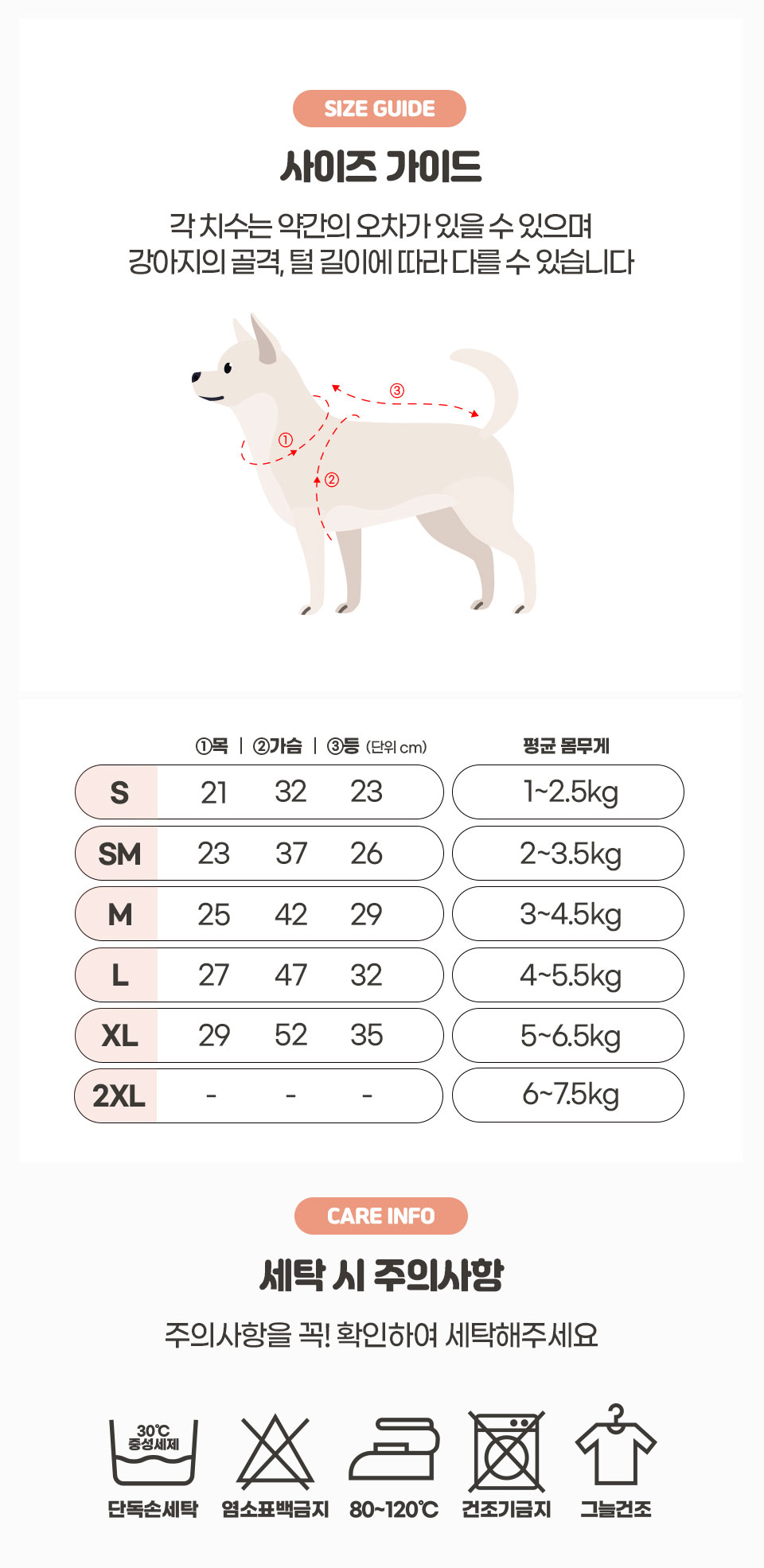 SIZE GUIDE

사이즈 가이드

각 치수는 약간의 오차가 있을 수 있으며
강아지의 골격, 털 길이에 따라 다를 수 있습니다

③
①
②

| | ①목 | ②가슴 | ③등 (단위 cm) | 평균 몸무게 |
|---|---|---|---|---|
| S | 21 | 32 | 23 | 1~2.5kg |
| SM | 23 | 37 | 26 | 2~3.5kg |
| M | 25 | 42 | 29 | 3~4.5kg |
| L | 27 | 47 | 32 | 4~5.5kg |
| XL | 29 | 52 | 35 | 5~6.5kg |
| 2XL | - | - | - | 6~7.5kg |

CARE INFO

세탁 시 주의사항

주의사항을 꼭! 확인하여 세탁해주세요

30℃
중성세제

단독손세탁 염소표백금지 80~120℃ 건조기금지 그늘건조